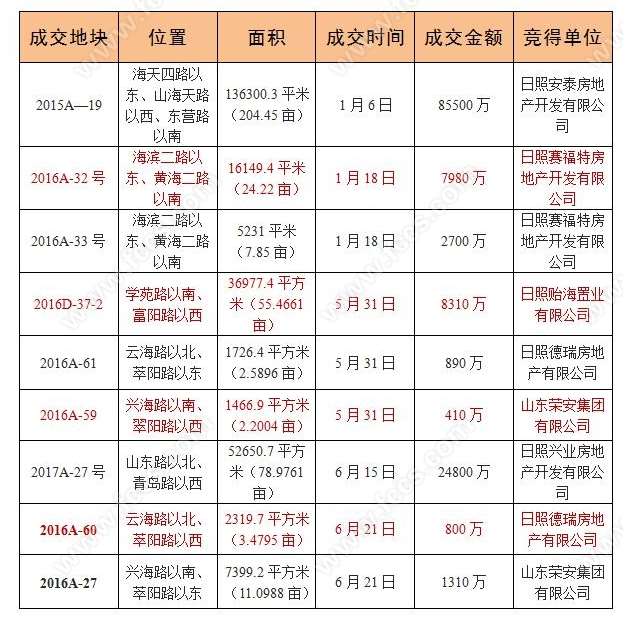 | 成交地块 | 位置 | 面积 | 成交时间 | 成交金额 | 竞得单位 |
|---|---|---|---|---|---|
| 2015A—19 | 海天四路以东、山海天路以西、东营路以南 | 136300.3 平米（204.45 亩） | 1 月 6 日 | 85500 万 | 日照安泰房地产开发有限公司 |
| 2016A-32 号 | 海滨二路以东、黄海二路以南 | 16149.4 平米（24.22 亩） | 1 月 18 日 | 7980 万 | 日照赛福特房地产开发有限公司 |
| 2016A-33 号 | 海滨二路以东、黄海二路以南 | 5231 平米（7.85 亩） | 1 月 18 日 | 2700 万 | 日照赛福特房地产开发有限公司 |
| 2016D-37-2 | 学苑路以南、富阳路以西 | 36977.4 平方米（55.4661 亩） | 5 月 31 日 | 8310 万 | 日照贻海置业有限公司 |
| 2016A-61 | 云海路以北、萃阳路以东 | 1726.4 平方米（2.5896 亩） | 5 月 31 日 | 890 万 | 日照德瑞房地产有限公司 |
| 2016A-59 | 兴海路以南、翠阳路以西 | 1466.9 平方米（2.2004 亩） | 5 月 31 日 | 410 万 | 山东荣安集团有限公司 |
| 2017A-27 号 | 山东路以北、青岛路以西 | 52650.7 平方米（78.9761 亩） | 6 月 15 日 | 24800 万 | 日照兴业房地产开发有限公司 |
| 2016A-60 | 云海路以北、萃阳路以西 | 2319.7 平方米（3.4795 亩） | 6 月 21 日 | 800 万 | 日照德瑞房地产有限公司 |
| 2016A-27 | 兴海路以南、萃阳路以东 | 7399.2 平方米（11.0988 亩） | 6 月 21 日 | 1310 万 | 山东荣安集团有限公司 |